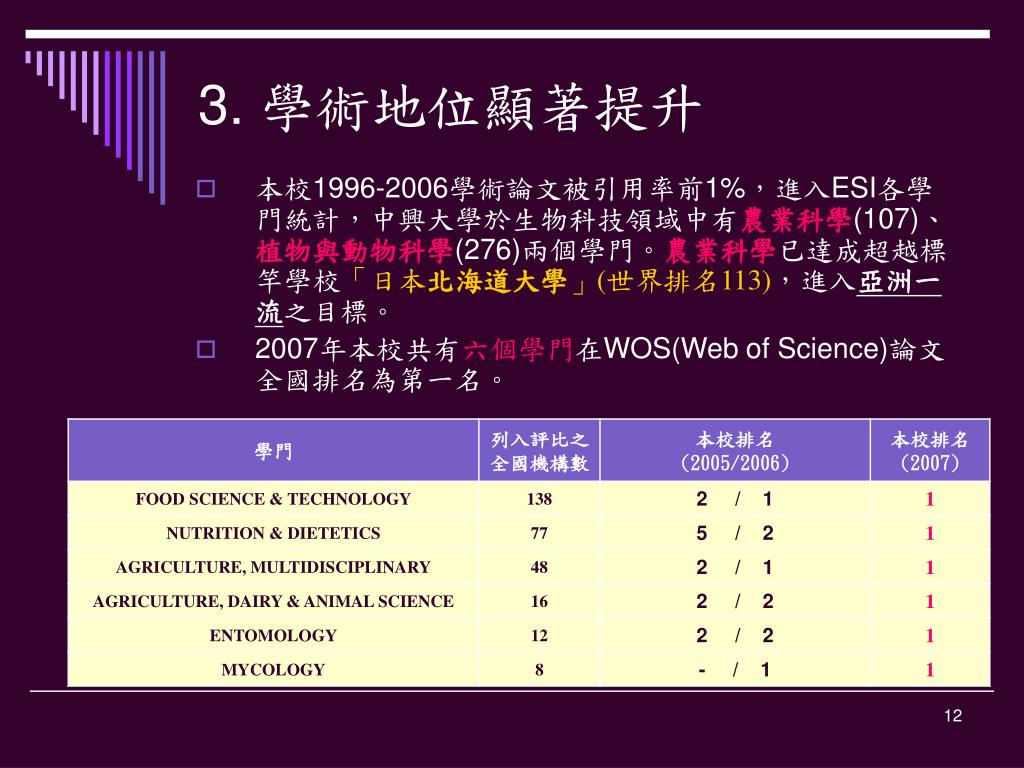 3. 學術地位顯著提升

本校1996-2006學術論文被引用率前1%，進入ESI各學門統計，中興大學於生物科技領域中有農業科學(107)、植物與動物科學(276)兩個學門。農業科學已達成超越標竿學校「日本北海道大學」(世界排名113)，進入亞洲一流之目標。

2007年本校共有六個學門在WOS(Web of Science)論文全國排名為第一名。

| 學門 | 列入評比之全國機構數 | 本校排名 (2005/2006) | 本校排名 (2007) |
|---|---|---|---|
| FOOD SCIENCE & TECHNOLOGY | 138 | 2 / 1 | 1 |
| NUTRITION & DIETETICS | 77 | 5 / 2 | 1 |
| AGRICULTURE, MULTIDISCIPLINARY | 48 | 2 / 1 | 1 |
| AGRICULTURE, DAIRY & ANIMAL SCIENCE | 16 | 2 / 2 | 1 |
| ENTOMOLOGY | 12 | 2 / 2 | 1 |
| MYCOLOGY | 8 | - / 1 | 1 |

12